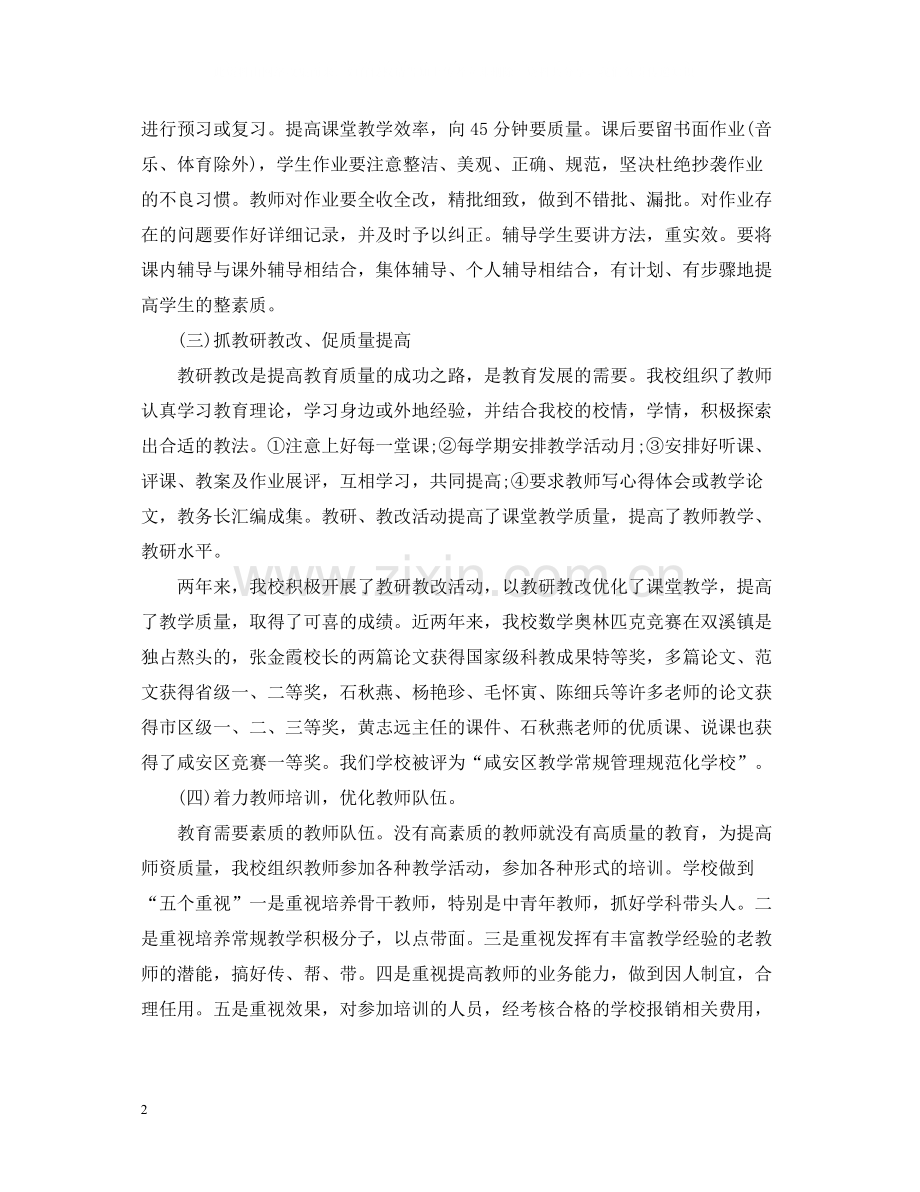 进行预习或复习。提高课堂教学效率，向45分钟要质量。课后要留书面作业(音乐、体育除外)，学生作业要注意整洁、美观、正确、规范，坚决杜绝抄袭作业的不良习惯。教师对作业要全收全改，精批细致，做到不错批、漏批。对作业存在的问题要作好详细记录，并及时予以纠正。辅导学生要讲方法，重实效。要将课内辅导与课外辅导相结合，集体辅导、个人辅导相结合，有计划、有步骤地提高学生的整素质。

(三)抓教研教改、促质量提高

教研教改是提高教育质量的成功之路，是教育发展的需要。我校组织了教师认真学习教育理论，学习身边或外地经验，并结合我校的校情，学情，积极探索出合适的教法。①注意上好每一堂课;②每学期安排教学活动月;③安排好听课、评课、教案及作业展评，互相学习，共同提高;④要求教师写心得体会或教学论文，教务长汇编成集。教研、教改活动提高了课堂教学质量，提高了教师教学、教研水平。

两年来，我校积极开展了教研教改活动，以教研教改优化了课堂教学，提高了教学质量，取得了可喜的成绩。近两年来，我校数学奥林匹克竞赛在双溪镇是独占熬头的，张金霞校长的两篇论文获得国家级科教成果特等奖，多篇论文、范文获得省级一、二等奖，石秋燕、杨艳珍、毛怀寅、陈细兵等许多老师的论文获得市区级一、二、三等奖，黄志远主任的课件、石秋燕老师的优质课、说课也获得了咸安区竞赛一等奖。我们学校被评为“咸安区教学常规管理规范化学校”。

(四)着力教师培训，优化教师队伍。

教育需要素质的教师队伍。没有高素质的教师就没有高质量的教育，为提高师资质量，我校组织教师参加各种教学活动，参加各种形式的培训。学校做到“五个重视”一是重视培养骨干教师，特别是中青年教师，抓好学科带头人。二是重视培养常规教学积极分子，以点带面。三是重视发挥有丰富教学经验的老教师的潜能，搞好传、帮、带。四是重视提高教师的业务能力，做到因人制宜，合理任用。五是重视效果，对参加培训的人员，经考核合格的学校报销相关费用，

2

www.zixin.com.cn